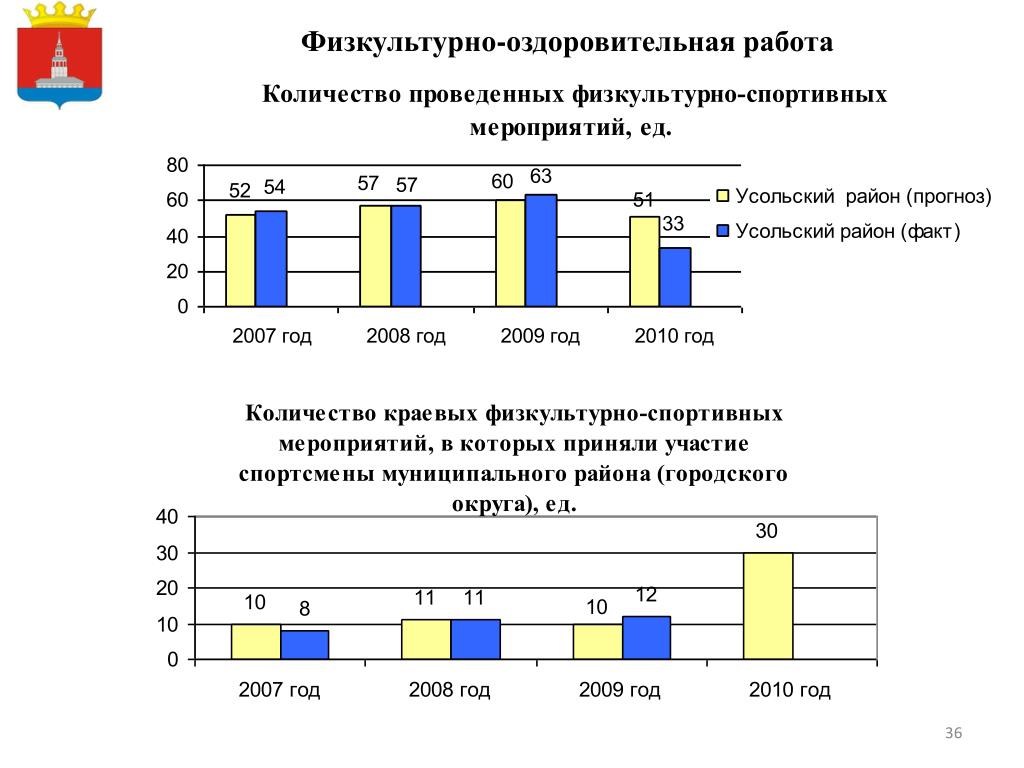 Физкультурно-оздоровительная работа

Количество проведенных физкультурно-спортивных мероприятий, ед.

80
60
40
20
0

52 54
57 57
60 63
51 33

2007 год
2008 год
2009 год
2010 год

Усольский район (прогноз)
Усольский район (факт)

Количество краевых физкультурно-спортивных мероприятий, в которых приняли участие спортсмены муниципального района (городского округа), ед.

40
30
20
10
0

10 8
11 11
10 12
30

2007 год
2008 год
2009 год
2010 год

36